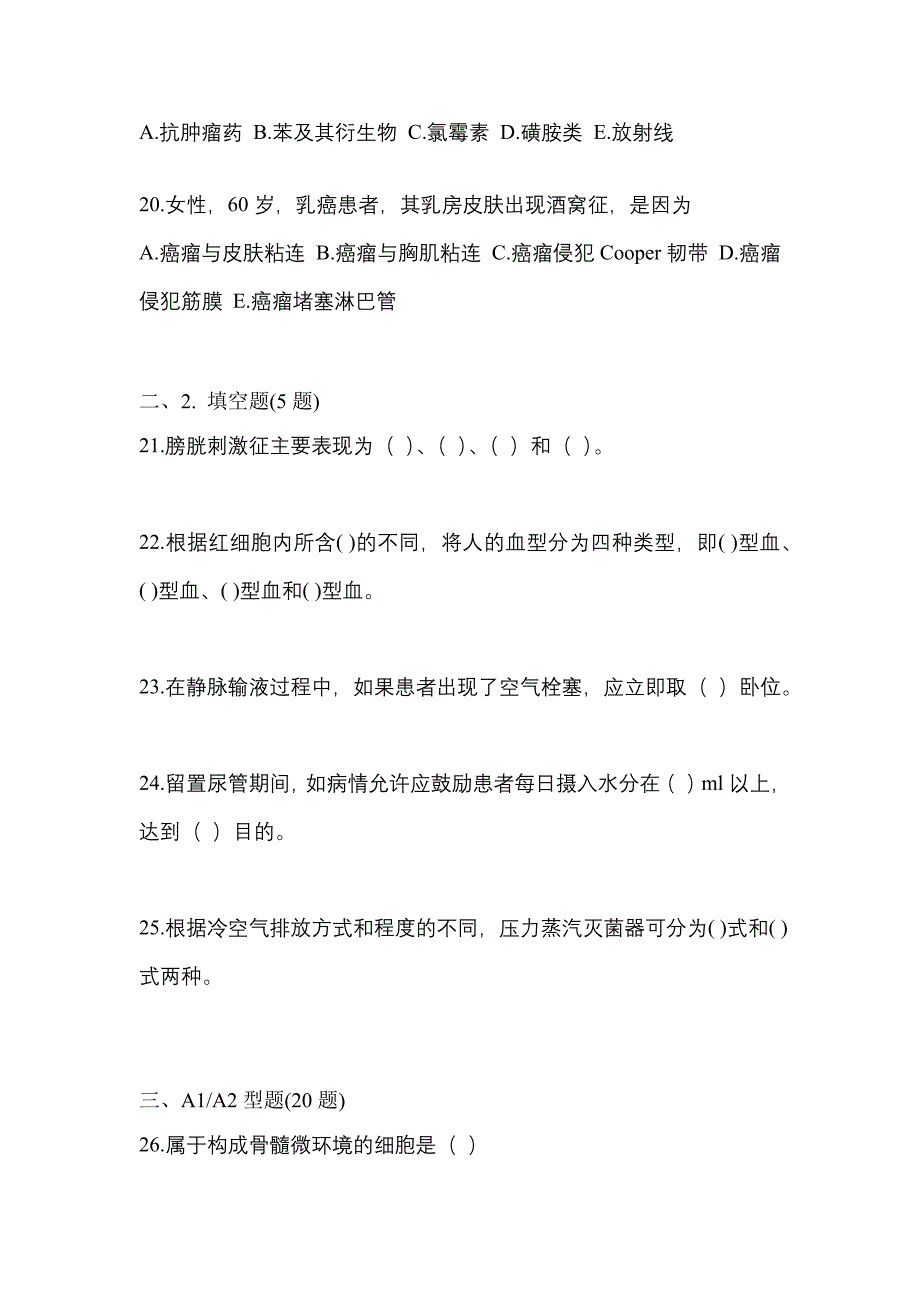 A.抗肿瘤药 B.苯及其衍生物 C.氯霉素 D.磺胺类 E.放射线

20.女性，60 岁，乳癌患者，其乳房皮肤出现酒窝征，是因为
A.癌瘤与皮肤粘连 B.癌瘤与胸肌粘连 C.癌瘤侵犯 Cooper 韧带 D.癌瘤侵犯筋膜 E.癌瘤堵塞淋巴管

二、2. 填空题(5 题)
21.膀胱刺激征主要表现为（ ）、（ ）、（ ）和（ ）。

22.根据红细胞内所含( )的不同，将人的血型分为四种类型，即( )型血、( )型血、( )型血和( )型血。

23.在静脉输液过程中，如果患者出现了空气栓塞，应立即取（ ）卧位。

24.留置尿管期间，如病情允许应鼓励患者每日摄入水分在（ ）ml 以上，达到（ ）目的。

25.根据冷空气排放方式和程度的不同，压力蒸汽灭菌器可分为( )式和( )式两种。

三、A1/A2 型题(20 题)
26.属于构成骨髓微环境的细胞是（ ）